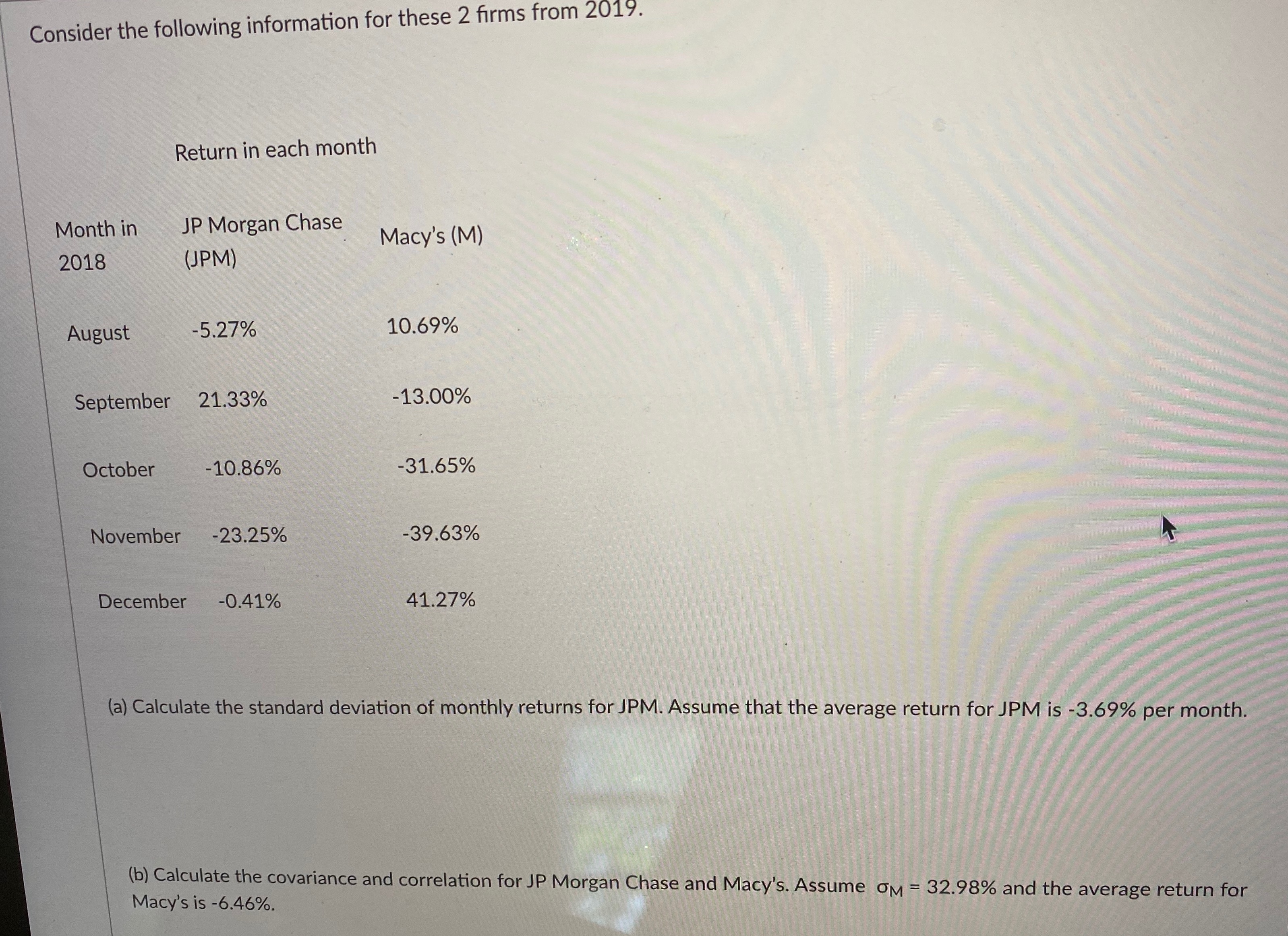 Consider the following information for these 2 firms from 2019.

Return in each month

| Month in 2018 | JP Morgan Chase (JPM) | Macy's (M) |
|---|---|---|
| August | -5.27% | 10.69% |
| September | 21.33% | -13.00% |
| October | -10.86% | -31.65% |
| November | -23.25% | -39.63% |
| December | -0.41% | 41.27% |

(a) Calculate the standard deviation of monthly returns for JPM. Assume that the average return for JPM is -3.69% per month.

(b) Calculate the covariance and correlation for JP Morgan Chase and Macy's. Assume $\sigma_M$ = 32.98% and the average return for Macy's is -6.46%.